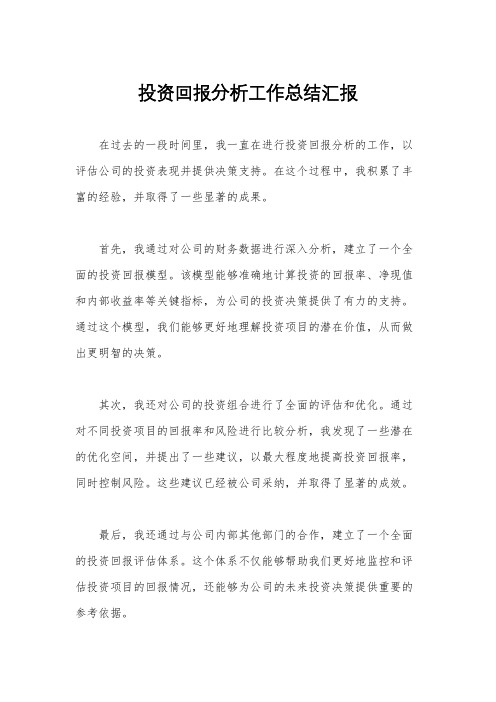 投资回报分析工作总结汇报

在过去的一段时间里，我一直在进行投资回报分析的工作，以评估公司的投资表现并提供决策支持。在这个过程中，我积累了丰富的经验，并取得了一些显著的成果。

首先，我通过对公司的财务数据进行深入分析，建立了一个全面的投资回报模型。该模型能够准确地计算投资的回报率、净现值和内部收益率等关键指标，为公司的投资决策提供了有力的支持。通过这个模型，我们能够更好地理解投资项目的潜在价值，从而做出更明智的决策。

其次，我还对公司的投资组合进行了全面的评估和优化。通过对不同投资项目的回报率和风险进行比较分析，我发现了一些潜在的优化空间，并提出了一些建议，以最大程度地提高投资回报率，同时控制风险。这些建议已经被公司采纳，并取得了显著的成效。

最后，我还通过与公司内部其他部门的合作，建立了一个全面的投资回报评估体系。这个体系不仅能够帮助我们更好地监控和评估投资项目的回报情况，还能够为公司的未来投资决策提供重要的参考依据。